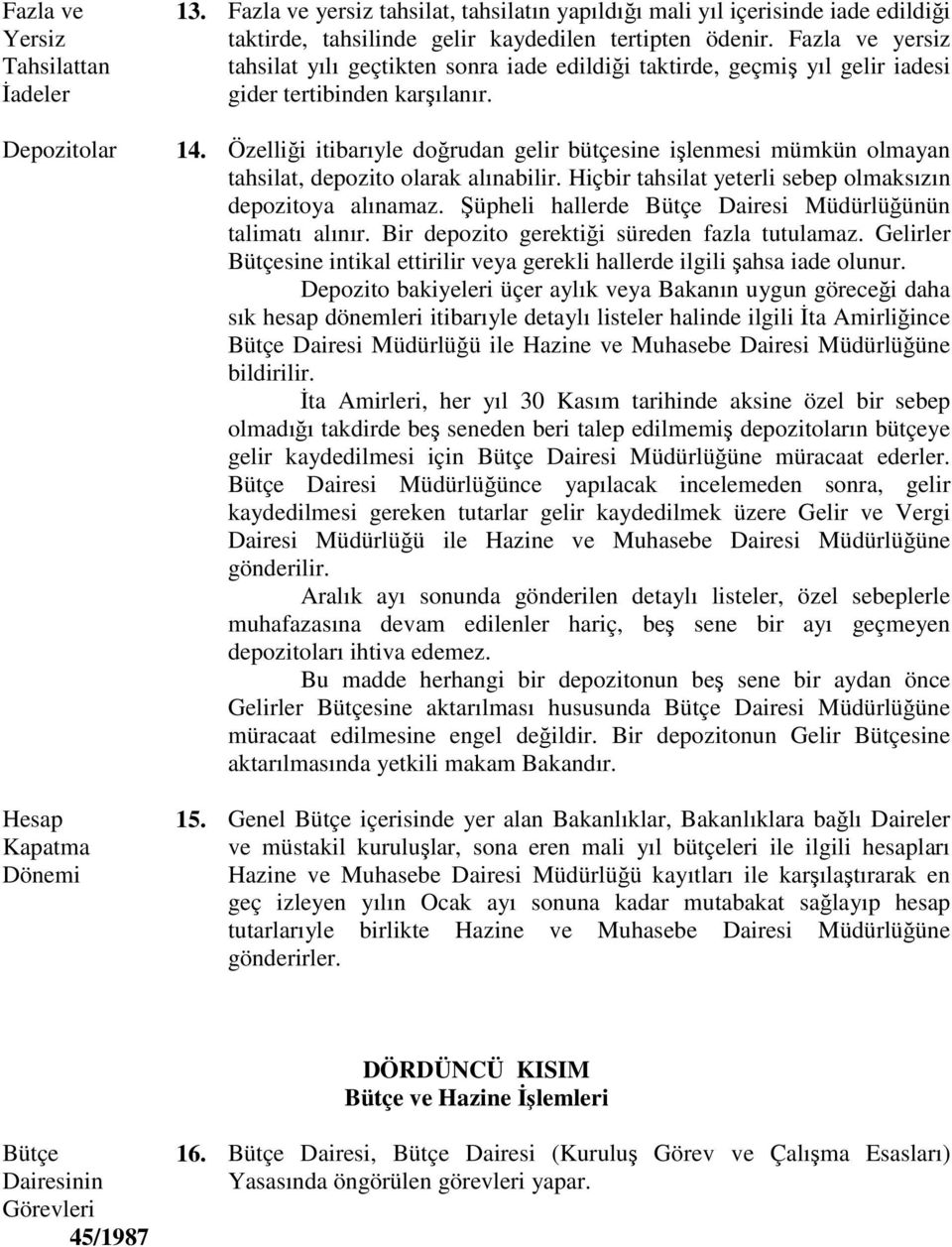 Fazla ve Yersiz Tahsilattan İadeler

13. Fazla ve yersiz tahsilat, tahsilatın yapıldığı mali yıl içerisinde iade edildiği taktirde, tahsilinde gelir kaydedilen tertipten ödenir. Fazla ve yersiz tahsilat yılı geçtikten sonra iade edildiği taktirde, geçmiş yıl gelir iadesi gider tertibinden karşılanır.

Depozitolar

14. Özelliği itibarıyle doğrudan gelir bütçesine işlenmesi mümkün olmayan tahsilat, depozito olarak alınabilir. Hiçbir tahsilat yeterli sebep olmaksızın depozitoya alınamaz. Şüpheli hallerde Bütçe Dairesi Müdürlüğünün talimatı alınır. Bir depozito gerektiği süreden fazla tutulamaz. Gelirler Bütçesine intikal ettirilir veya gerekli hallerde ilgili şahsa iade olunur.

Depozito bakiyeleri üçer aylık veya Bakanın uygun göreceği daha sık hesap dönemleri itibarıyle detaylı listeler halinde ilgili İta Amirliğince Bütçe Dairesi Müdürlüğü ile Hazine ve Muhasebe Dairesi Müdürlüğüne bildirilir.

İta Amirleri, her yıl 30 Kasım tarihinde aksine özel bir sebep olmadığı takdirde beş seneden beri talep edilmemiş depozitoların bütçeye gelir kaydedilmesi için Bütçe Dairesi Müdürlüğüne müracaat ederler. Bütçe Dairesi Müdürlüğünce yapılacak incelemeden sonra, gelir kaydedilmesi gereken tutarlar gelir kaydedilmek üzere Gelir ve Vergi Dairesi Müdürlüğü ile Hazine ve Muhasebe Dairesi Müdürlüğüne gönderilir.

Aralık ayı sonunda gönderilen detaylı listeler, özel sebeplerle muhafazasına devam edilenler hariç, beş sene bir ayı geçmeyen depozitoları ihtiva edemez.

Bu madde herhangi bir depozitonun beş sene bir aydan önce Gelirler Bütçesine aktarılması hususunda Bütçe Dairesi Müdürlüğüne müracaat edilmesine engel değildir. Bir depozitonun Gelir Bütçesine aktarılmasında yetkili makam Bakandır.

Hesap Kapatma Dönemi

15. Genel Bütçe içerisinde yer alan Bakanlıklar, Bakanlıklara bağlı Daireler ve müstakil kuruluşlar, sona eren mali yıl bütçeleri ile ilgili hesapları Hazine ve Muhasebe Dairesi Müdürlüğü kayıtları ile karşılaştırarak en geç izleyen yılın Ocak ayı sonuna kadar mutabakat sağlayıp hesap tutarlarıyle birlikte Hazine ve Muhasebe Dairesi Müdürlüğüne gönderirler.

DÖRDÜNCÜ KISIM
Bütçe ve Hazine İşlemleri

Bütçe Dairesinin Görevleri
45/1987

16. Bütçe Dairesi, Bütçe Dairesi (Kuruluş Görev ve Çalışma Esasları) Yasasında öngörülen görevleri yapar.